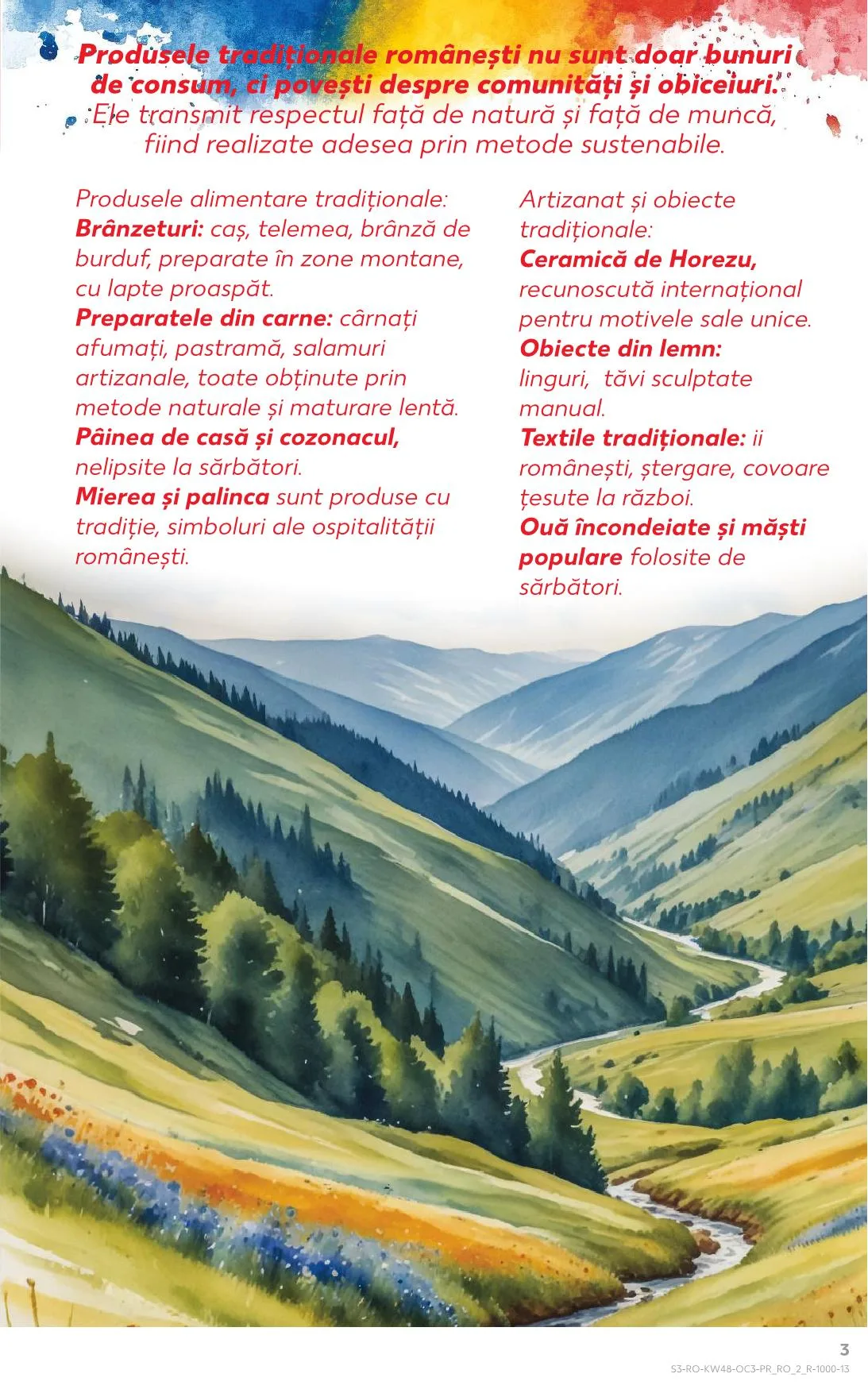 Produsele tradiționale românești nu sunt doar bunuri de consum, ci povești despre comunități și obiceiuri. Ele transmit respectul față de natură și față de muncă, fiind realizate adesea prin metode sustenabile.

Produsele alimentare tradiționale:
Brânzeturi: caș, telemea, brânză de burduf, preparate în zone montane, cu lapte proaspăt.
Preparatele din carne: cârnați afumați, pastramă, salamuri artizanale, toate obținute prin metode naturale și maturare lentă.
Pâinea de casă și cozonacul, nelipsite la sărbători.
Mierea și palinca sunt produse cu tradiție, simboluri ale ospitalității românești.

Artizanat și obiecte tradiționale:
Ceramică de Horezu, recunoscută internațional pentru motivele sale unice.
Obiecte din lemn: linguri, tăvi sculptate manual.
Textile tradiționale: ii românești, ștergare, covoare țesute la război.
Ouă încondeiate și măști populare folosite de sărbători.

3
S3-RO-KW48-OC3-PR_RO_2_R-1000-13